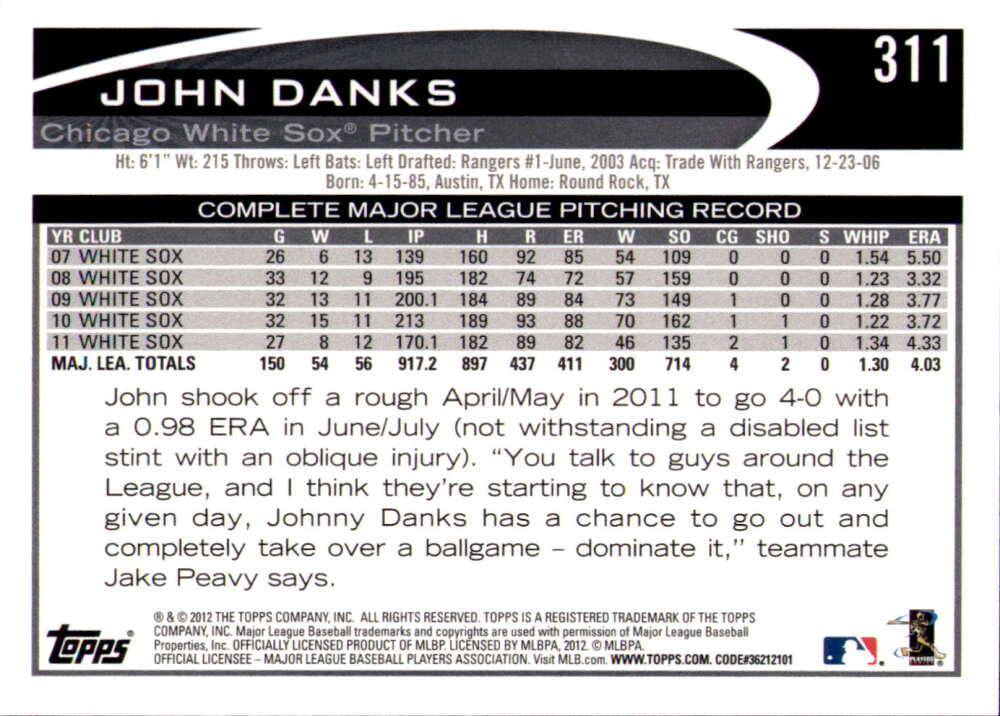 311

JOHN DANKS

Chicago White Sox® Pitcher

Ht: 6'1" Wt: 215 Throws: Left Bats: Left Drafted: Rangers #1-June, 2003 Acq: Trade With Rangers, 12-23-06
Born: 4-15-85, Austin, TX Home: Round Rock, TX

COMPLETE MAJOR LEAGUE PITCHING RECORD

| YR CLUB | G | W | L | IP | H | R | ER | W | SO | CG | SHO | S | WHIP | ERA |
|---|---|---|---|---|---|---|---|---|---|---|---|---|---|---|
| 07 WHITE SOX | 26 | 6 | 13 | 139 | 160 | 92 | 85 | 54 | 109 | 0 | 0 | 0 | 1.54 | 5.50 |
| 08 WHITE SOX | 33 | 12 | 9 | 195 | 182 | 74 | 72 | 57 | 159 | 0 | 0 | 0 | 1.23 | 3.32 |
| 09 WHITE SOX | 32 | 13 | 11 | 200.1 | 184 | 89 | 84 | 73 | 149 | 1 | 0 | 0 | 1.28 | 3.77 |
| 10 WHITE SOX | 32 | 15 | 11 | 213 | 189 | 93 | 88 | 70 | 162 | 1 | 1 | 0 | 1.22 | 3.72 |
| 11 WHITE SOX | 27 | 8 | 12 | 170.1 | 182 | 89 | 82 | 46 | 135 | 2 | 1 | 0 | 1.34 | 4.33 |
| MAJ. LEA. TOTALS | 150 | 54 | 56 | 917.2 | 897 | 437 | 411 | 300 | 714 | 4 | 2 | 0 | 1.30 | 4.03 |

John shook off a rough April/May in 2011 to go 4-0 with a 0.98 ERA in June/July (not withstanding a disabled list stint with an oblique injury). "You talk to guys around the League, and I think they're starting to know that, on any given day, Johnny Danks has a chance to go out and completely take over a ballgame - dominate it," teammate Jake Peavy says.

topps

® & © 2012 THE TOPPS COMPANY, INC. ALL RIGHTS RESERVED. TOPPS IS A REGISTERED TRADEMARK OF THE TOPPS COMPANY, INC. Major League Baseball trademarks and copyrights are used with permission of Major League Baseball Properties, Inc. OFFICIALLY LICENSED PRODUCT OF MLBP. LICENSED BY MLBPA, 2012. © MLBPA. OFFICIAL LICENSEE - MAJOR LEAGUE BASEBALL PLAYERS ASSOCIATION. Visit MLB.com. WWW.TOPPS.COM. CODE#36212101